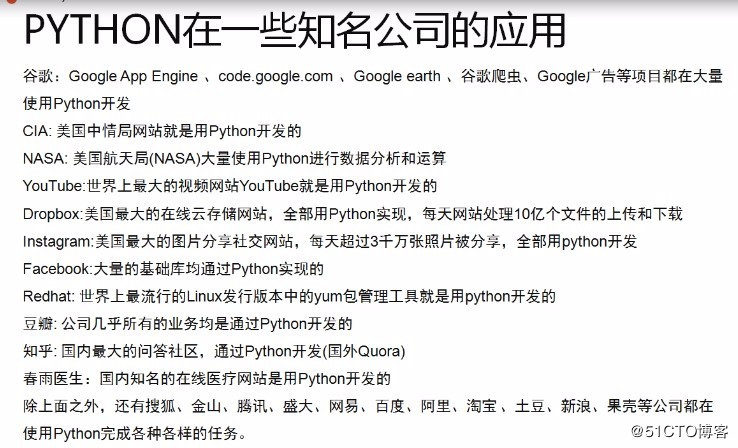 PYTHON在一些知名公司的应用

谷歌：Google App Engine 、code.google.com 、Google earth 、谷歌爬虫、Google广告等项目都在大量使用Python开发

CIA: 美国中情局网站就是用Python开发的

NASA: 美国航天局(NASA)大量使用Python进行数据分析和运算

YouTube:世界上最大的视频网站YouTube就是用Python开发的

Dropbox:美国最大的在线云存储网站，全部用Python实现，每天网站处理10亿个文件的上传和下载

Instagram:美国最大的图片分享社交网站，每天超过3千万张照片被分享，全部用python开发

Facebook:大量的基础库均通过Python实现的

Redhat: 世界上最流行的Linux发行版本中的yum包管理工具就是用python开发的

豆瓣: 公司几乎所有的业务均是通过Python开发的

知乎: 国内最大的问答社区，通过Python开发(国外Quora)

春雨医生：国内知名的在线医疗网站是用Python开发的

除上面之外，还有搜狐、金山、腾讯、盛大、网易、百度、阿里、淘宝 、土豆、新浪、果壳等公司都在使用Python完成各种各样的任务。

@51CTO博客